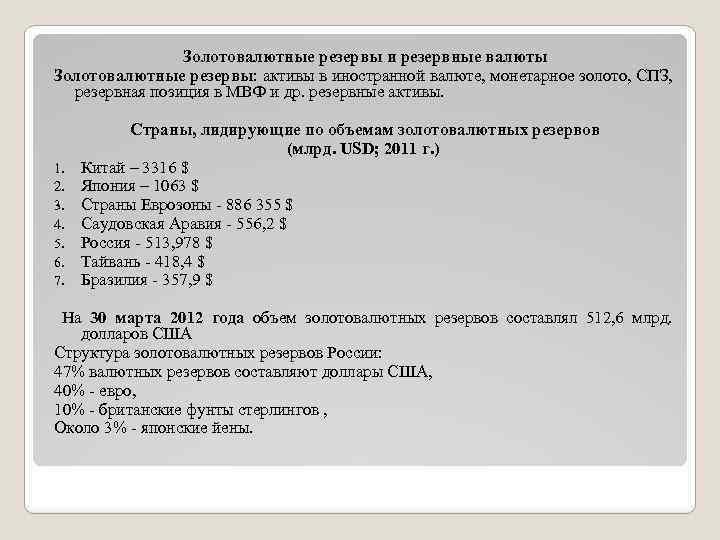 Золотовалютные резервы и резервные валюты
Золотовалютные резервы: активы в иностранной валюте, монетарное золото, СПЗ, резервная позиция в МВФ и др. резервные активы.

Страны, лидирующие по объемам золотовалютных резервов
(млрд. USD; 2011 г.)
1. Китай – 3316 $
2. Япония – 1063 $
3. Страны Еврозоны - 886 355 $
4. Саудовская Аравия - 556,2 $
5. Россия - 513,978 $
6. Тайвань - 418,4 $
7. Бразилия - 357,9 $

На 30 марта 2012 года объем золотовалютных резервов составлял 512,6 млрд. долларов США
Структура золотовалютных резервов России:
47% валютных резервов составляют доллары США,
40% - евро,
10% - британские фунты стерлингов ,
Около 3% - японские йены.